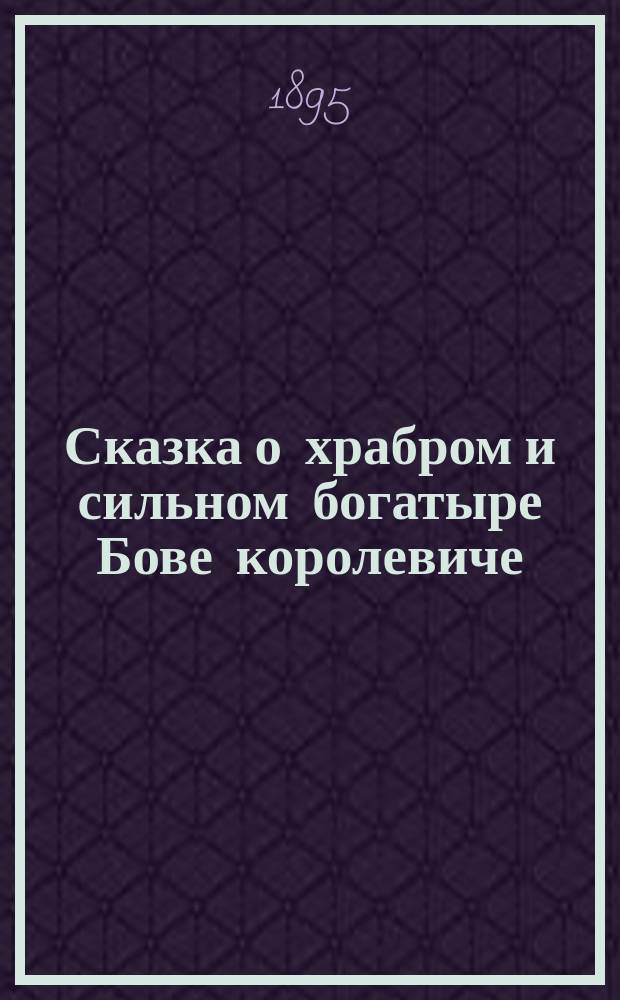 1895

Сказка о храбром и сильном богатыре Бове королевиче